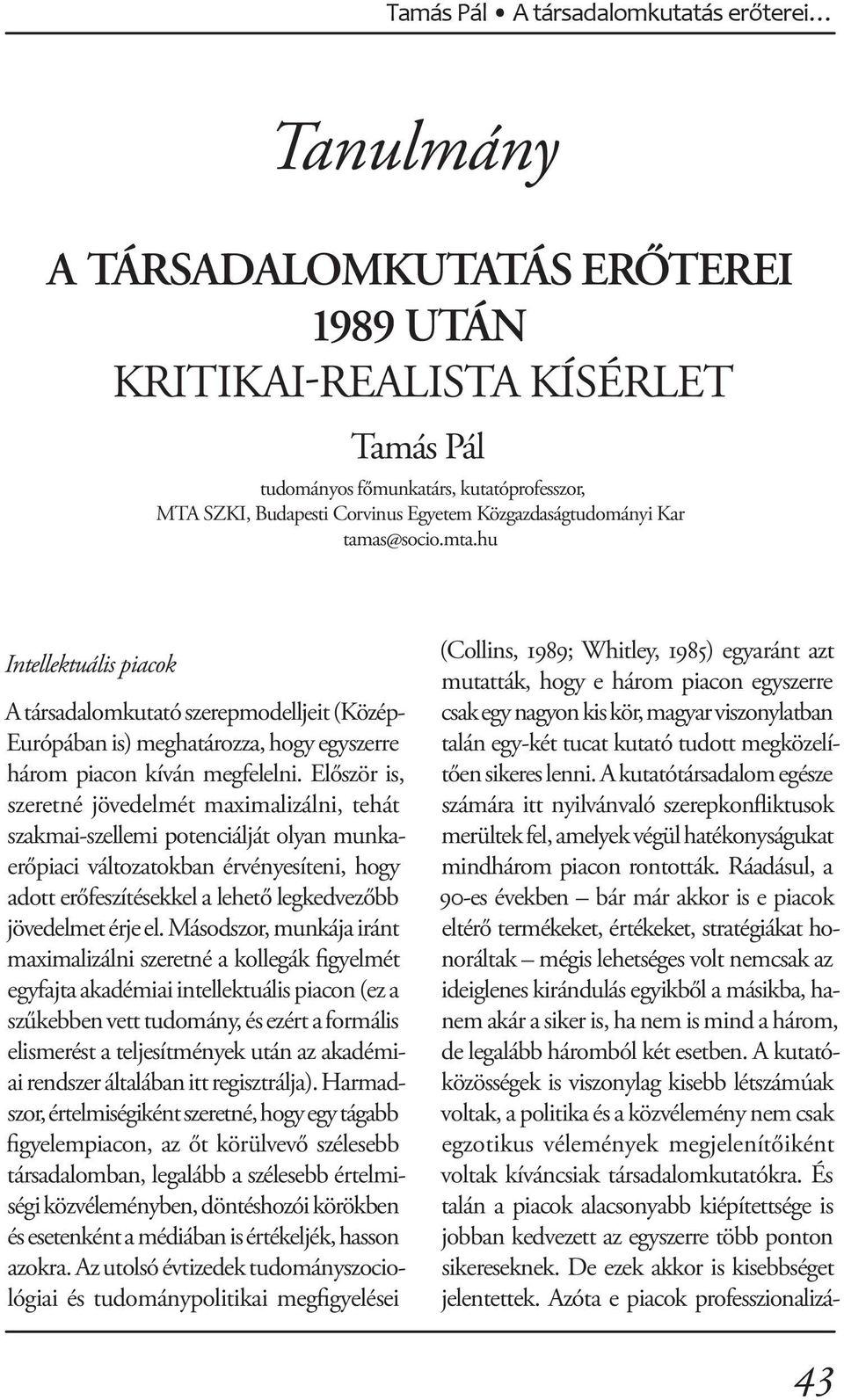 Tamás Pál • A társadalomkutatás erőterei…

Tanulmány

A TÁRSADALOMKUTATÁS ERŐTEREI 1989 UTÁN KRITIKAI-REALISTA KÍSÉRLET

Tamás Pál

tudományos főmunkatárs, kutatóprofesszor, MTA SZKI, Budapesti Corvinus Egyetem Közgazdaságtudományi Kar tamas@socio.mta.hu

Intellektuális piacok

A társadalomkutató szerepmodelljeit (Közép-Európában is) meghatározza, hogy egyszerre három piacon kíván megfelelni. Először is, szeretné jövedelmét maximalizálni, tehát szakmai-szellemi potenciálját olyan munkaerőpiaci változatokban érvényesíteni, hogy adott erőfeszítésekkel a lehető legkedvezőbb jövedelmet érje el. Másodszor, munkája iránt maximalizálni szeretné a kollegák figyelmét egyfajta akadémiai intellektuális piacon (ez a szűkebben vett tudomány, és ezért a formális elismerést a teljesítmények után az akadémiai rendszer általában itt regisztrálja). Harmadszor, értelmiségiként szeretné, hogy egy tágabb figyelempiacon, az őt körülvevő szélesebb társadalomban, legalább a szélesebb értelmiségi közvéleményben, döntéshozói körökben és esetenként a médiában is értékeljék, hasson azokra. Az utolsó évtizedek tudományszociológiai és tudománypolitikai megfigyelései (Collins, 1989; Whitley, 1985) egyaránt azt mutatták, hogy e három piacon egyszerre csak egy nagyon kis kör, magyar viszonylatban talán egy-két tucat kutató tudott megközelítően sikeres lenni. A kutatótársadalom egésze számára itt nyilvánvaló szerepkonfliktusok merültek fel, amelyek végül hatékonyságukat mindhárom piacon rontották. Ráadásul, a 90-es években – bár már akkor is e piacok eltérő termékeket, értékeket, stratégiákat honoráltak – mégis lehetséges volt nemcsak az ideiglenes kirándulás egyikből a másikba, hanem akár a siker is, ha nem is mind a három, de legalább háromból két esetben. A kutatóközösségek is viszonylag kisebb létszámúak voltak, a politika és a közvélemény nem csak egzotikus vélemények megjelenítőiként voltak kíváncsiak társadalomkutatókra. És talán a piacok alacsonyabb kiépítettsége is jobban kedvezett az egyszerre több ponton sikereseknek. De ezek akkor is kisebbséget jelentettek. Azóta e piacok professzionalizá-

43